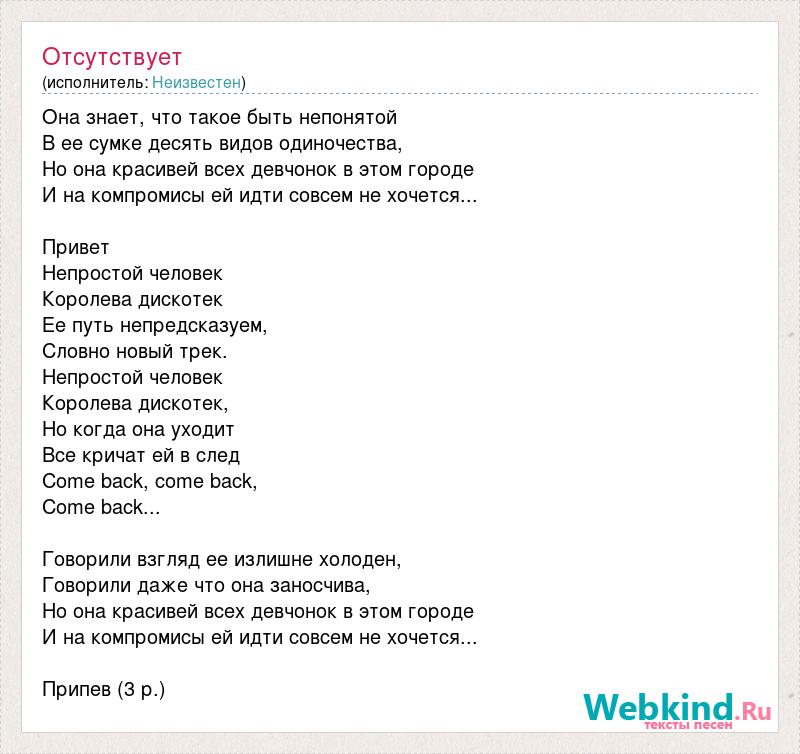 Отсутствует
(исполнитель: Неизвестен)

Она знает, что такое быть непонятой
В ее сумке десять видов одиночества,
Но она красивей всех девчонок в этом городе
И на компромисы ей идти совсем не хочется...

Привет
Непростой человек
Королева дискотек
Ее путь непредсказуем,
Словно новый трек.
Непростой человек
Королева дискотек,
Но когда она уходит
Все кричат ей в след
Come back, come back,
Come back...

Говорили взгляд ее излишне холоден,
Говорили даже что она заносчива,
Но она красивей всех девчонок в этом городе
И на компромисы ей идти совсем не хочется...

Припев (3 р.)

Webkind.Ru
тексты песен